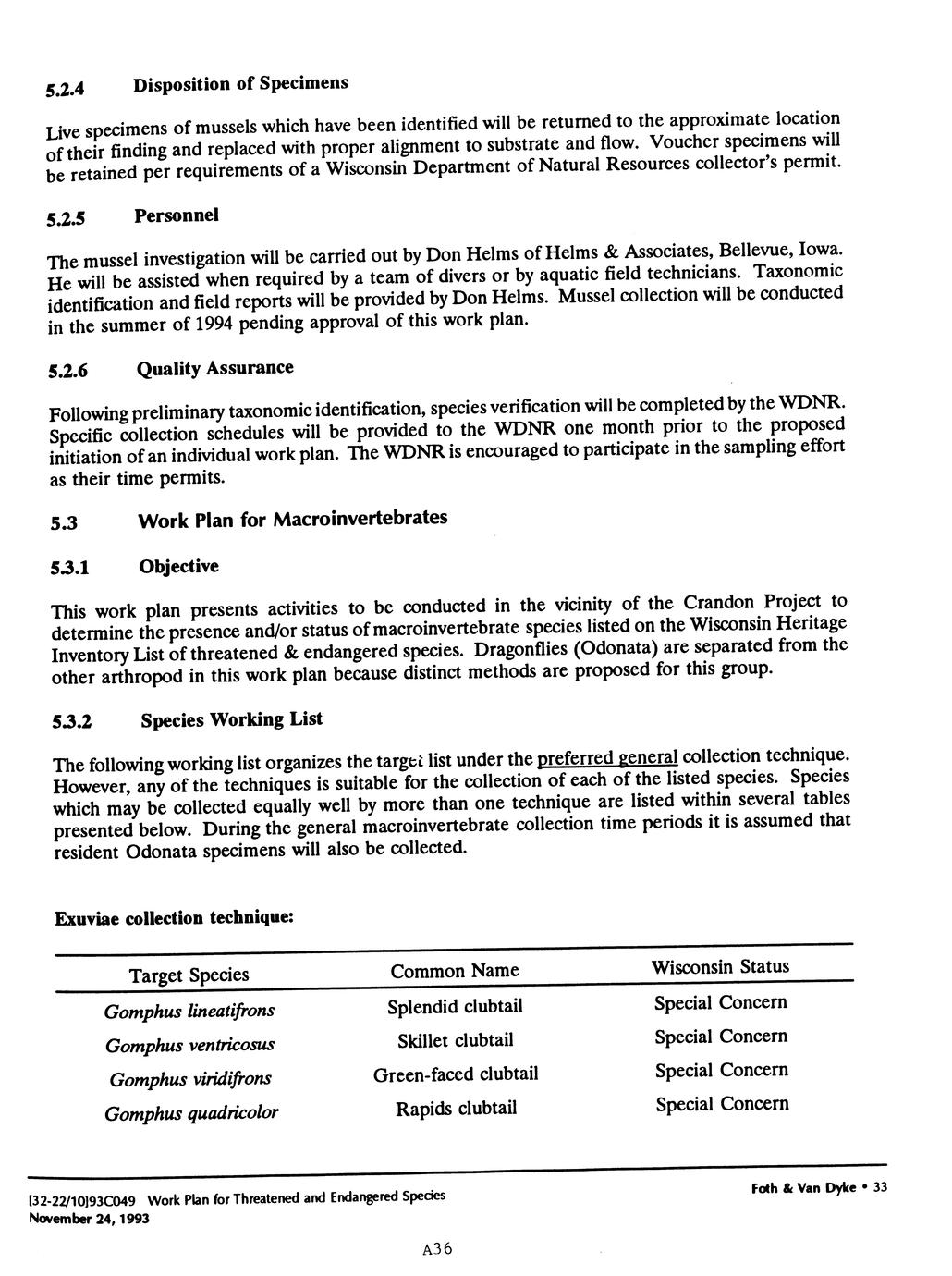 5.2.4 Disposition of Specimens

Live specimens of mussels which have been identified will be returned to the approximate location of their finding and replaced with proper alignment to substrate and flow. Voucher specimens will be retained per requirements of a Wisconsin Department of Natural Resources collector's permit.

5.2.5 Personnel

The mussel investigation will be carried out by Don Helms of Helms & Associates, Bellevue, Iowa. He will be assisted when required by a team of divers or by aquatic field technicians. Taxonomic identification and field reports will be provided by Don Helms. Mussel collection will be conducted in the summer of 1994 pending approval of this work plan.

5.2.6 Quality Assurance

Following preliminary taxonomic identification, species verification will be completed by the WDNR. Specific collection schedules will be provided to the WDNR one month prior to the proposed initiation of an individual work plan. The WDNR is encouraged to participate in the sampling effort as their time permits.

5.3 Work Plan for Macroinvertebrates

5.3.1 Objective

This work plan presents activities to be conducted in the vicinity of the Crandon Project to determine the presence and/or status of macroinvertebrate species listed on the Wisconsin Heritage Inventory List of threatened & endangered species. Dragonflies (Odonata) are separated from the other arthropod in this work plan because distinct methods are proposed for this group.

5.3.2 Species Working List

The following working list organizes the target list under the preferred general collection technique. However, any of the techniques is suitable for the collection of each of the listed species. Species which may be collected equally well by more than one technique are listed within several tables presented below. During the general macroinvertebrate collection time periods it is assumed that resident Odonata specimens will also be collected.

Exuviae collection technique:

| Target Species | Common Name | Wisconsin Status |
|---|---|---|
| Gomphus lineatifrons | Splendid clubtail | Special Concern |
| Gomphus ventricosus | Skillet clubtail | Special Concern |
| Gomphus viridifrons | Green-faced clubtail | Special Concern |
| Gomphus quadricolor | Rapids clubtail | Special Concern |

[32-22/10]93C049 Work Plan for Threatened and Endangered Species
November 24, 1993

Foth & Van Dyke • 33

A36